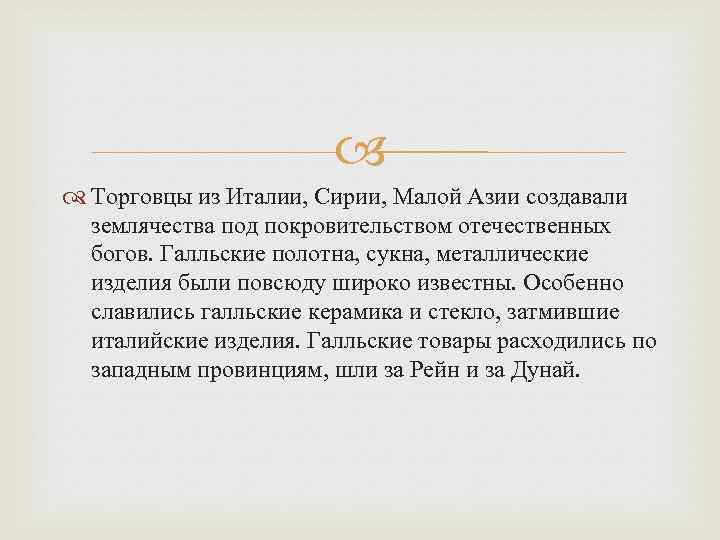 Торговцы из Италии, Сирии, Малой Азии создавали землячества под покровительством отечественных богов. Галльские полотна, сукна, металлические изделия были повсюду широко известны. Особенно славились галльские керамика и стекло, затмившие италийские изделия. Галльские товары расходились по западным провинциям, шли за Рейн и за Дунай.